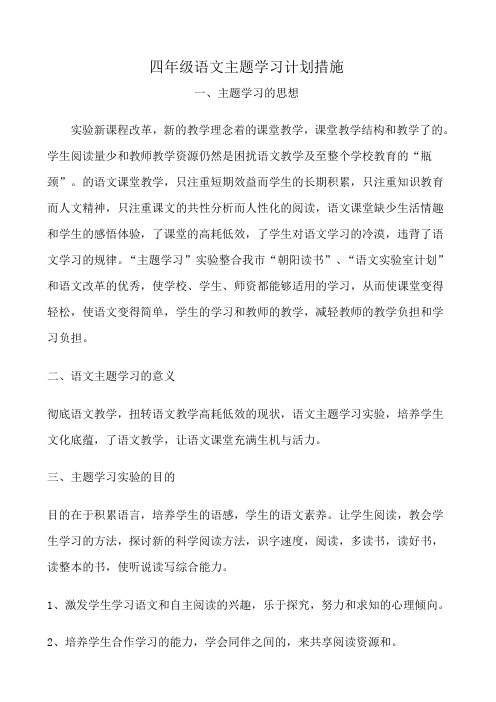 四年级语文主题学习计划措施

一、主题学习的思想

实验新课程改革，新的教学理念着的课堂教学，课堂教学结构和教学了的。学生阅读量少和教师教学资源仍然是困扰语文教学及至整个学校教育的“瓶颈”。的语文课堂教学，只注重短期效益而学生的长期积累，只注重知识教育而人文精神，只注重课文的共性分析而人性化的阅读，语文课堂缺少生活情趣和学生的感悟体验，了课堂的高耗低效，了学生对语文学习的冷漠，违背了语文学习的规律。“主题学习”实验整合我市“朝阳读书”、“语文实验室计划”和语文改革的优秀，使学校、学生、师资都能够适用的学习，从而使课堂变得轻松，使语文变得简单，学生的学习和教师的教学，减轻教师的教学负担和学习负担。

二、语文主题学习的意义

彻底语文教学，扭转语文教学高耗低效的现状，语文主题学习实验，培养学生文化底蕴，了语文教学，让语文课堂充满生机与活力。

三、主题学习实验的目的

目的在于积累语言，培养学生的语感，学生的语文素养。让学生阅读，教会学生学习的方法，探讨新的科学阅读方法，识字速度，阅读，多读书，读好书，读整本的书，使听说读写综合能力。

1、激发学生学习语文和自主阅读的兴趣，乐于探究，努力和求知的心理倾向。

2、培养学生合作学习的能力，学会同伴之间的，来共享阅读资源和。